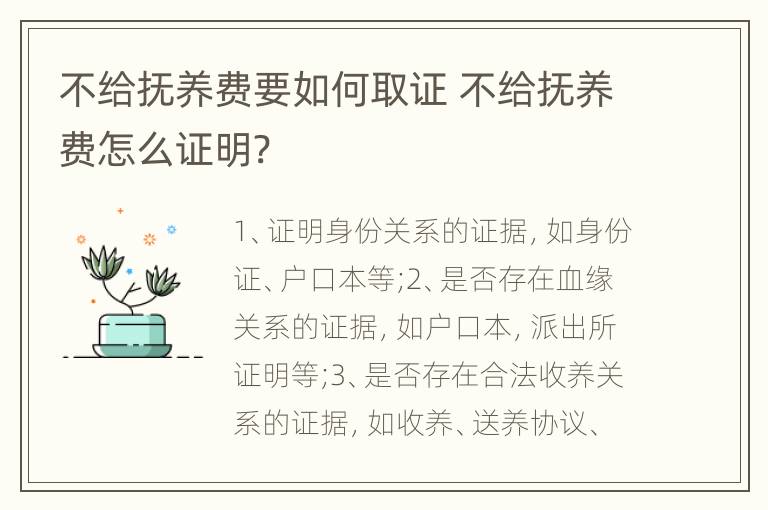 不给抚养费要如何取证 不给抚养费怎么证明?

1、证明身份关系的证据, 如身份证、户口本等;2、是否存在血缘关系的证据, 如户口本, 派出所证明等;3、是否存在合法收养关系的证据, 如收养、送养协议、